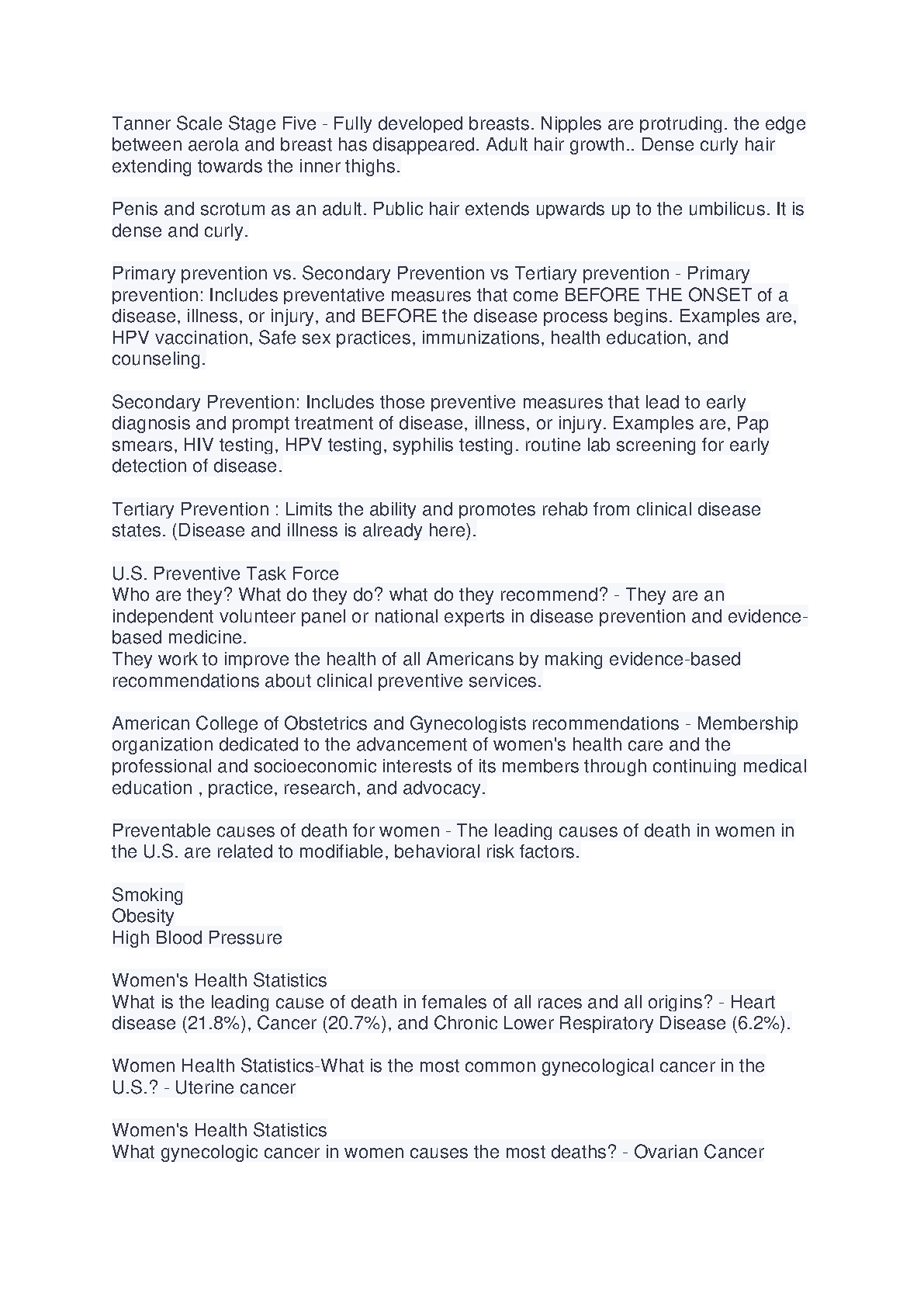 Tanner Scale Stage Five - Fully developed breasts. Nipples are protruding. the edge between aerola and breast has disappeared. Adult hair growth.. Dense curly hair extending towards the inner thighs.

Penis and scrotum as an adult. Public hair extends upwards up to the umbilicus. It is dense and curly.

Primary prevention vs. Secondary Prevention vs Tertiary prevention - Primary prevention: Includes preventative measures that come BEFORE THE ONSET of a disease, illness, or injury, and BEFORE the disease process begins. Examples are, HPV vaccination, Safe sex practices, immunizations, health education, and counseling.

Secondary Prevention: Includes those preventive measures that lead to early diagnosis and prompt treatment of disease, illness, or injury. Examples are, Pap smears, HIV testing, HPV testing, syphilis testing. routine lab screening for early detection of disease.

Tertiary Prevention : Limits the ability and promotes rehab from clinical disease states. (Disease and illness is already here).

U.S. Preventive Task Force
Who are they? What do they do? what do they recommend? - They are an independent volunteer panel or national experts in disease prevention and evidence-based medicine.
They work to improve the health of all Americans by making evidence-based recommendations about clinical preventive services.

American College of Obstetrics and Gynecologists recommendations - Membership organization dedicated to the advancement of women's health care and the professional and socioeconomic interests of its members through continuing medical education , practice, research, and advocacy.

Preventable causes of death for women - The leading causes of death in women in the U.S. are related to modifiable, behavioral risk factors.

Smoking
Obesity
High Blood Pressure

Women's Health Statistics
What is the leading cause of death in females of all races and all origins? - Heart disease (21.8%), Cancer (20.7%), and Chronic Lower Respiratory Disease (6.2%).

Women Health Statistics-What is the most common gynecological cancer in the U.S.? - Uterine cancer

Women's Health Statistics
What gynecologic cancer in women causes the most deaths? - Ovarian Cancer